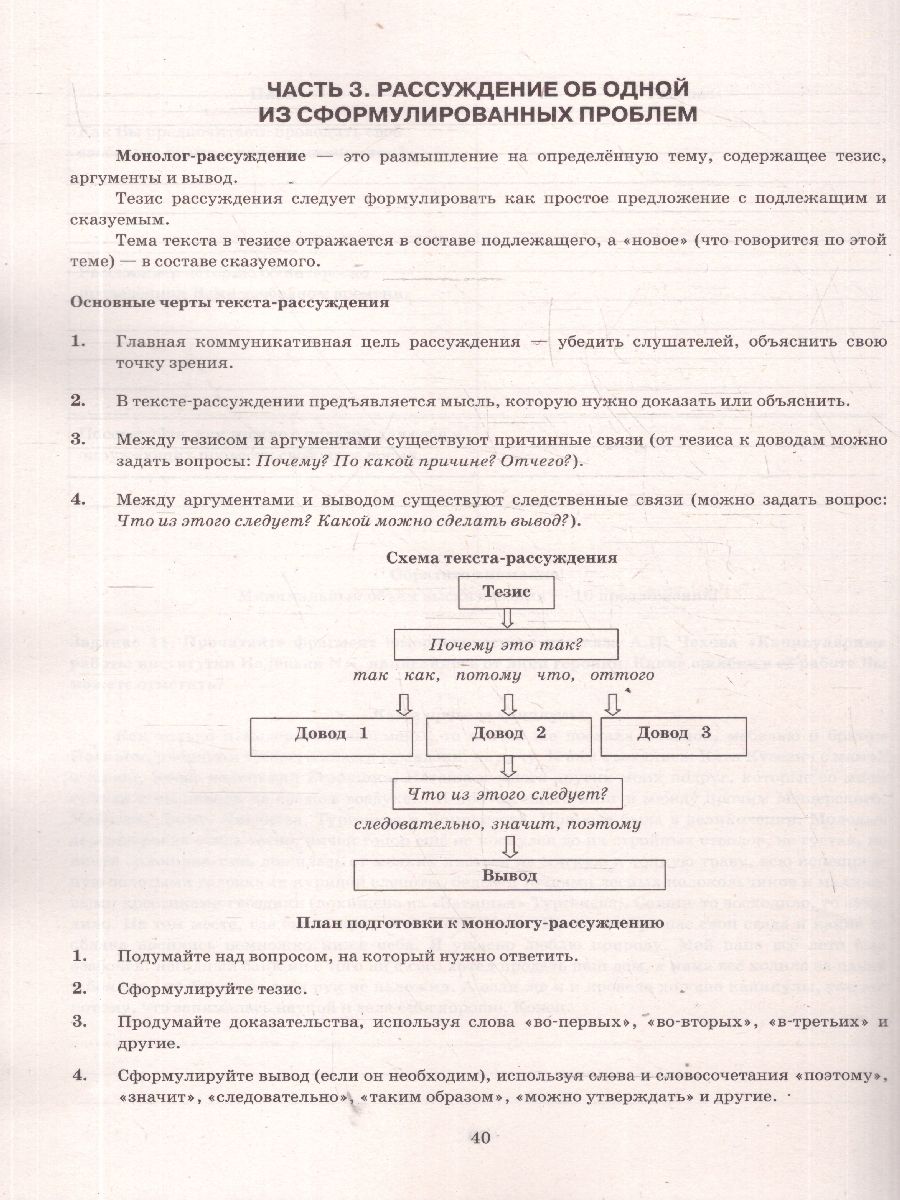 ЧАСТЬ 3. РАССУЖДЕНИЕ ОБ ОДНОЙ ИЗ СФОРМУЛИРОВАННЫХ ПРОБЛЕМ

Монолог-рассуждение — это размышление на определённую тему, содержащее тезис, аргументы и вывод.

Тезис рассуждения следует формулировать как простое предложение с подлежащим и сказуемым.

Тема текста в тезисе отражается в составе подлежащего, а «новое» (что говорится по этой теме) — в составе сказуемого.

Основные черты текста-рассуждения

1. Главная коммуникативная цель рассуждения — убедить слушателей, объяснить свою точку зрения.

2. В тексте-рассуждении предъявляется мысль, которую нужно доказать или объяснить.

3. Между тезисом и аргументами существуют причинные связи (от тезиса к доводам можно задать вопросы: Почему? По какой причине? Отчего?).

4. Между аргументами и выводом существуют следственные связи (можно задать вопрос: Что из этого следует? Какой можно сделать вывод?).

Схема текста-рассуждения

Тезис

Почему это так?

так как, потому что, оттого

Довод 1

Довод 2

Довод 3

Что из этого следует?

следовательно, значит, поэтому

Вывод

План подготовки к монологу-рассуждению

1. Подумайте над вопросом, на который нужно ответить.

2. Сформулируйте тезис.

3. Продумайте доказательства, используя слова «во-первых», «во-вторых», «в-третьих» и другие.

4. Сформулируйте вывод (если он необходим), используя слова и словосочетания «поэтому», «значит», «следовательно», «таким образом», «можно утверждать» и другие.

40